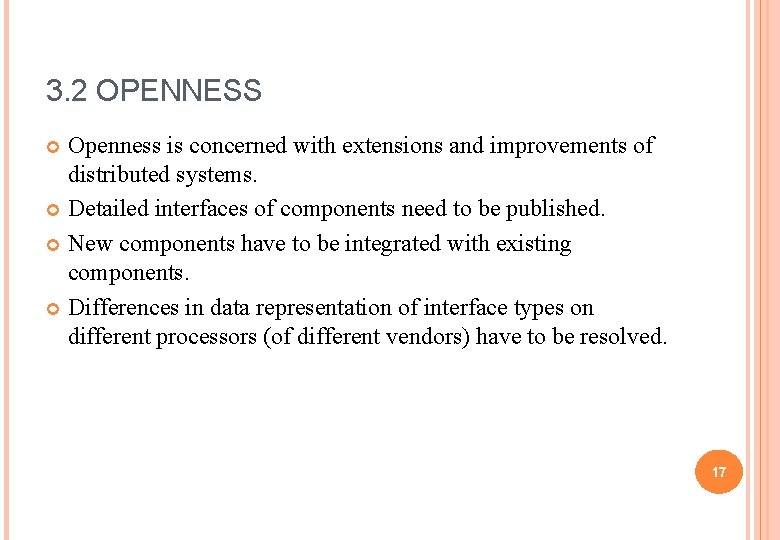 3.2 OPENNESS

• Openness is concerned with extensions and improvements of distributed systems.
• Detailed interfaces of components need to be published.
• New components have to be integrated with existing components.
• Differences in data representation of interface types on different processors (of different vendors) have to be resolved.

17